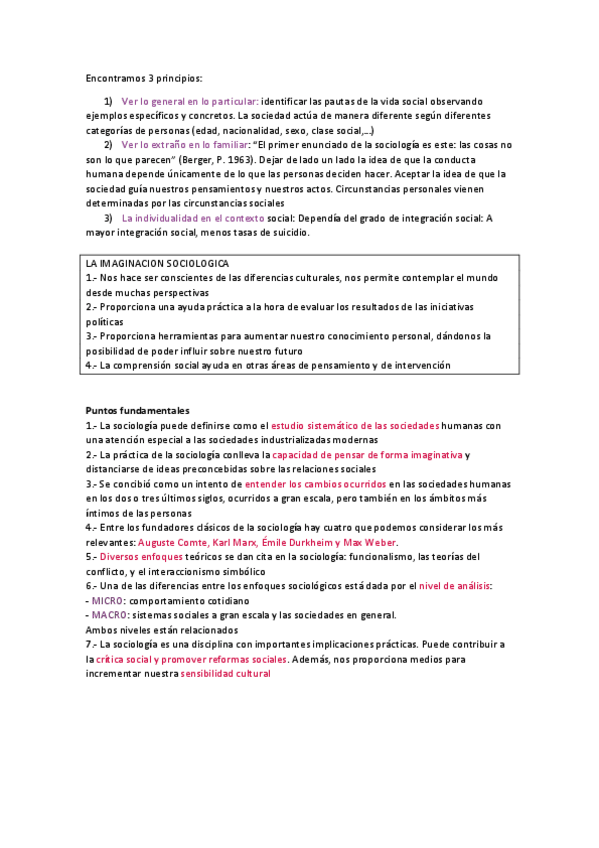 Encontramos 3 principios:

1) Ver lo general en lo particular: identificar las pautas de la vida social observando ejemplos específicos y concretos. La sociedad actúa de manera diferente según diferentes categorías de personas (edad, nacionalidad, sexo, clase social,…)

2) Ver lo extraño en lo familiar: "El primer enunciado de la sociología es este: las cosas no son lo que parecen" (Berger, P. 1963). Dejar de lado un lado la idea de que la conducta humana depende únicamente de lo que las personas deciden hacer. Aceptar la idea de que la sociedad guía nuestros pensamientos y nuestros actos. Circunstancias personales vienen determinadas por las circunstancias sociales

3) La individualidad en el contexto social: Dependía del grado de integración social: A mayor integración social, menos tasas de suicidio.

LA IMAGINACION SOCIOLOGICA
1.- Nos hace ser conscientes de las diferencias culturales, nos permite contemplar el mundo desde muchas perspectivas
2.- Proporciona una ayuda práctica a la hora de evaluar los resultados de las iniciativas políticas
3.- Proporciona herramientas para aumentar nuestro conocimiento personal, dándonos la posibilidad de poder influir sobre nuestro futuro
4.- La comprensión social ayuda en otras áreas de pensamiento y de intervención

Puntos fundamentales
1.- La sociología puede definirse como el estudio sistemático de las sociedades humanas con una atención especial a las sociedades industrializadas modernas
2.- La práctica de la sociología conlleva la capacidad de pensar de forma imaginativa y distanciarse de ideas preconcebidas sobre las relaciones sociales
3.- Se concibió como un intento de entender los cambios ocurridos en las sociedades humanas en los dos o tres últimos siglos, ocurridos a gran escala, pero también en los ámbitos más íntimos de las personas
4.- Entre los fundadores clásicos de la sociología hay cuatro que podemos considerar los más relevantes: Auguste Comte, Karl Marx, Émile Durkheim y Max Weber.
5.- Diversos enfoques teóricos se dan cita en la sociología: funcionalismo, las teorías del conflicto, y el interaccionismo simbólico
6.- Una de las diferencias entre los enfoques sociológicos está dada por el nivel de análisis:
- MICRO: comportamiento cotidiano
- MACRO: sistemas sociales a gran escala y las sociedades en general.
Ambos niveles están relacionados
7.- La sociología es una disciplina con importantes implicaciones prácticas. Puede contribuir a la crítica social y promover reformas sociales. Además, nos proporciona medios para incrementar nuestra sensibilidad cultural